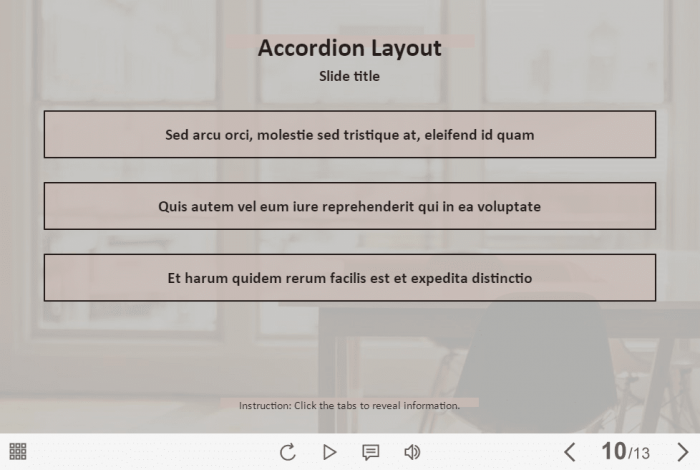 Accordion Layout
Slide title

Sed arcu orci, molestie sed tristique at, eleifend id quam

Quis autem vel eum iure reprehenderit qui in ea voluptate

Et harum quidem rerum facilis est et expedita distinctio

Instruction: Click the tabs to reveal information.

10/13